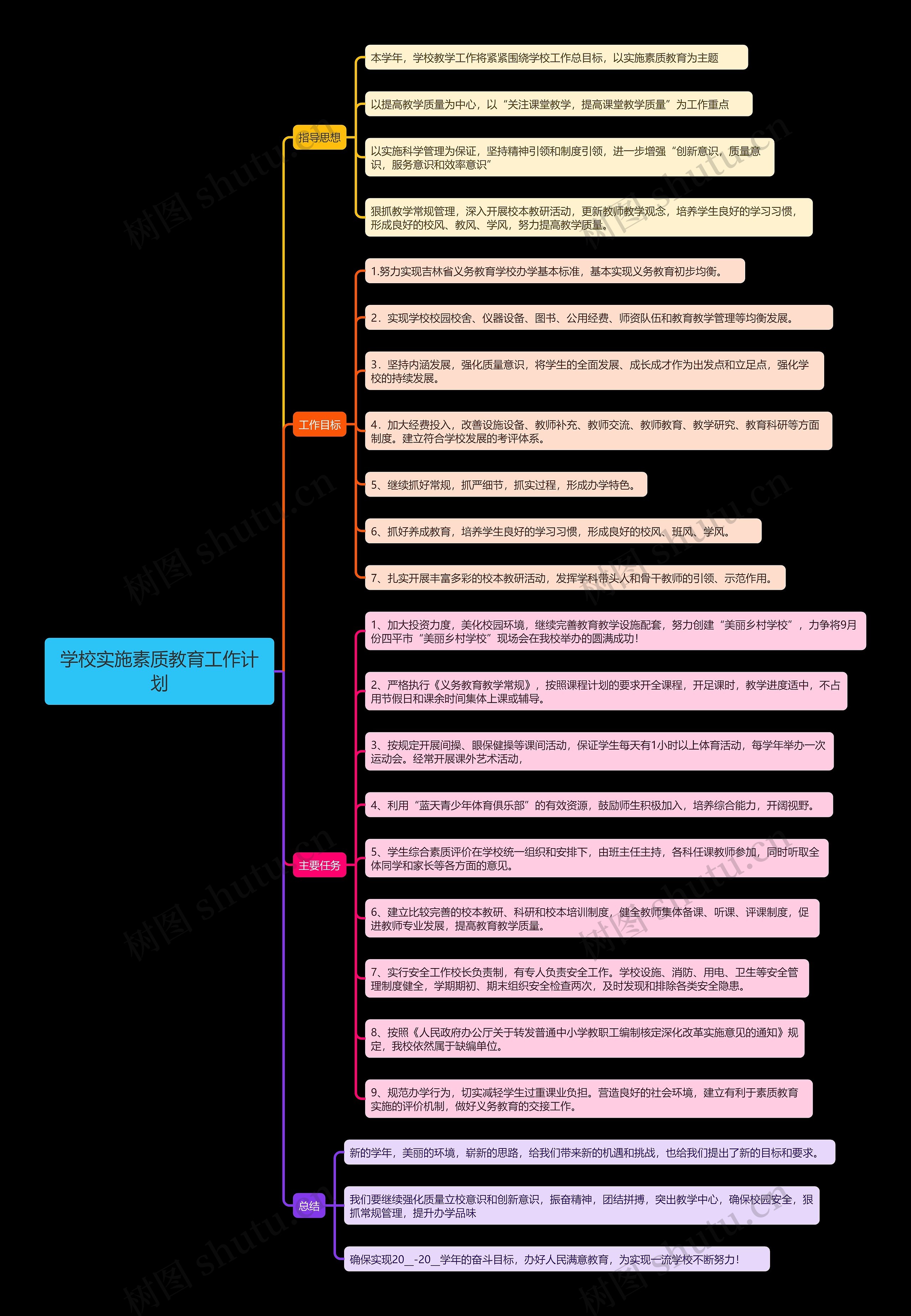 学校实施素质教育工作计划

指导思想

本学年，学校教学工作将紧紧围绕学校工作总目标，以实施素质教育为主题

以提高教学质量为中心，以“关注课堂教学，提高课堂教学质量”为工作重点

以实施科学管理为保证，坚持精神引领和制度引领，进一步增强“创新意识，质量意识，服务意识和效率意识”

狠抓教学常规管理，深入开展校本教研活动，更新教师教学观念，培养学生良好的学习习惯，形成良好的校风、教风、学风，努力提高教学质量。

工作目标

1.努力实现吉林省义务教育学校办学基本标准，基本实现义务教育初步均衡。

2．实现学校校园校舍、仪器设备、图书、公用经费、师资队伍和教育教学管理等均衡发展。

3．坚持内涵发展，强化质量意识，将学生的全面发展、成长成才作为出发点和立足点，强化学校的持续发展。

4．加大经费投入，改善设施设备、教师补充、教师交流、教师教育、教学研究、教育科研等方面制度。建立符合学校发展的考评体系。

5、继续抓好常规，抓严细节，抓实过程，形成办学特色。

6、抓好养成教育，培养学生良好的学习习惯，形成良好的校风、班风、学风。

7、扎实开展丰富多彩的校本教研活动，发挥学科带头人和骨干教师的引领、示范作用。

主要任务

1、加大投资力度，美化校园环境，继续完善教育教学设施配套，努力创建“美丽乡村学校”，力争将9月份四平市“美丽乡村学校”现场会在我校举办的圆满成功!

2、严格执行《义务教育教学常规》，按照课程计划的要求开全课程，开足课时，教学进度适中，不占用节假日和课余时间集体上课或辅导。

3、按规定开展间操、眼保健操等课间活动，保证学生每天有1小时以上体育活动，每学年举办一次运动会。经常开展课外艺术活动，

4、利用“蓝天青少年体育俱乐部”的有效资源，鼓励师生积极加入，培养综合能力，开阔视野。

5、学生综合素质评价在学校统一组织和安排下，由班主任主持，各科任课教师参加，同时听取全体同学和家长等各方面的意见。

6、建立比较完善的校本教研、科研和校本培训制度，健全教师集体备课、听课、评课制度，促进教师专业发展，提高教育教学质量。

7、实行安全工作校长负责制，有专人负责安全工作。学校设施、消防、用电、卫生等安全管理制度健全，学期期初、期末组织安全检查两次，及时发现和排除各类安全隐患。

8、按照《人民政府办公厅关于转发普通中小学教职工编制核定深化改革实施意见的通知》规定，我校依然属于缺编单位。

9、规范办学行为，切实减轻学生过重课业负担。营造良好的社会环境，建立有利于素质教育实施的评价机制，做好义务教育的交接工作。

总结

新的学年，美丽的环境，崭新的思路，给我们带来新的机遇和挑战，也给我们提出了新的目标和要求。

我们要继续强化质量立校意识和创新意识，振奋精神，团结拼搏，突出教学中心，确保校园安全，狠抓常规管理，提升办学品味

确保实现20__-20__学年的奋斗目标，办好人民满意教育，为实现一流学校不断努力!

树图 shutu.cn